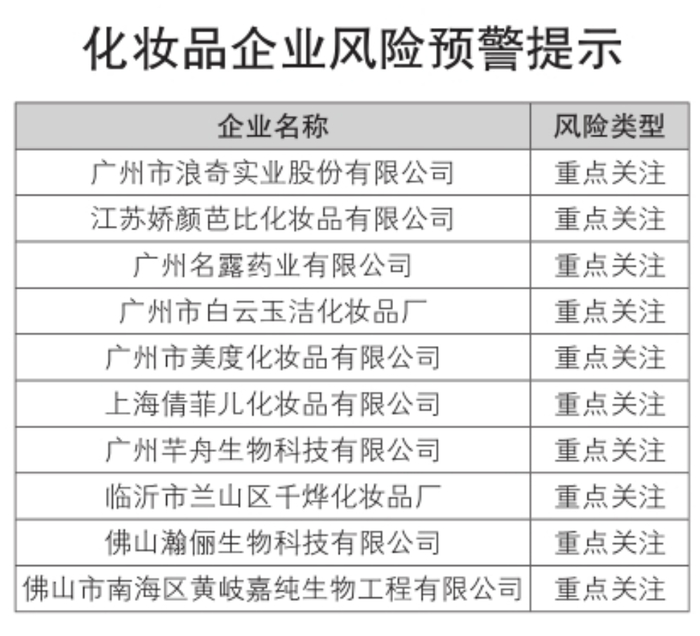 化妆品企业风险预警提示

| 企业名称 | 风险类型 |
|---|---|
| 广州市浪奇实业股份有限公司 | 重点关注 |
| 江苏娇颜芭比化妆品有限公司 | 重点关注 |
| 广州名露药业有限公司 | 重点关注 |
| 广州市白云玉洁化妆品厂 | 重点关注 |
| 广州市美度化妆品有限公司 | 重点关注 |
| 上海倩菲儿化妆品有限公司 | 重点关注 |
| 广州芊舟生物科技有限公司 | 重点关注 |
| 临沂市兰山区千烨化妆品厂 | 重点关注 |
| 佛山瀚俪生物科技有限公司 | 重点关注 |
| 佛山市南海区黄岐嘉纯生物工程有限公司 | 重点关注 |